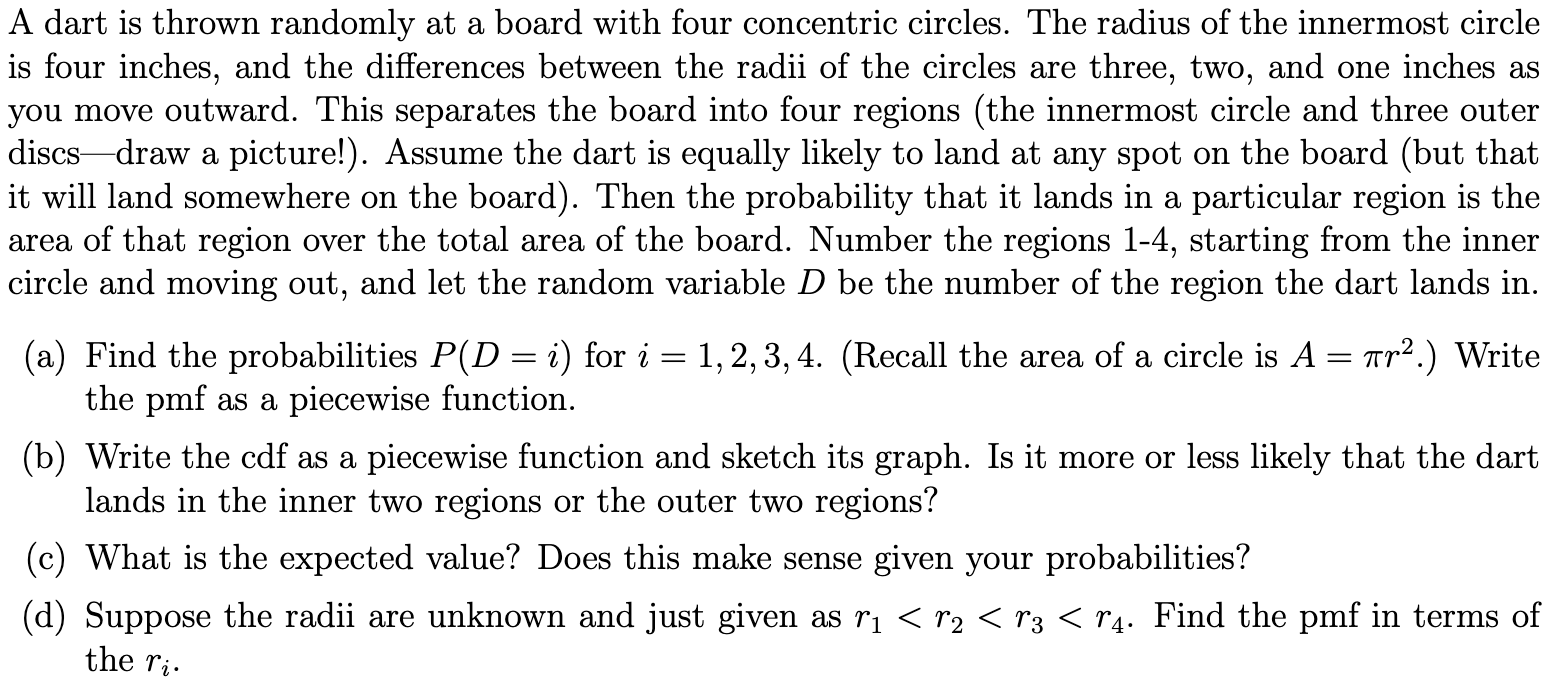 A dart is thrown randomly at a board with four concentric circles. The radius of the innermost circle is four inches, and the differences between the radii of the circles are three, two, and one inches as you move outward. This separates the board into four regions (the innermost circle and three outer discs—draw a picture!). Assume the dart is equally likely to land at any spot on the board (but that it will land somewhere on the board). Then the probability that it lands in a particular region is the area of that region over the total area of the board. Number the regions 1-4, starting from the inner circle and moving out, and let the random variable $D$ be the number of the region the dart lands in.

(a) Find the probabilities $P(D = i)$ for $i = 1, 2, 3, 4$. (Recall the area of a circle is $A = \pi r^2$.) Write the pmf as a piecewise function.

(b) Write the cdf as a piecewise function and sketch its graph. Is it more or less likely that the dart lands in the inner two regions or the outer two regions?

(c) What is the expected value? Does this make sense given your probabilities?

(d) Suppose the radii are unknown and just given as $r_1 < r_2 < r_3 < r_4$. Find the pmf in terms of the $r_i$.